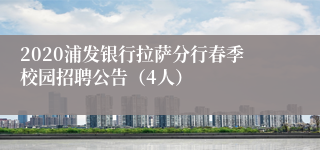 2020浦发银行拉萨分行春季校园招聘公告（4人）